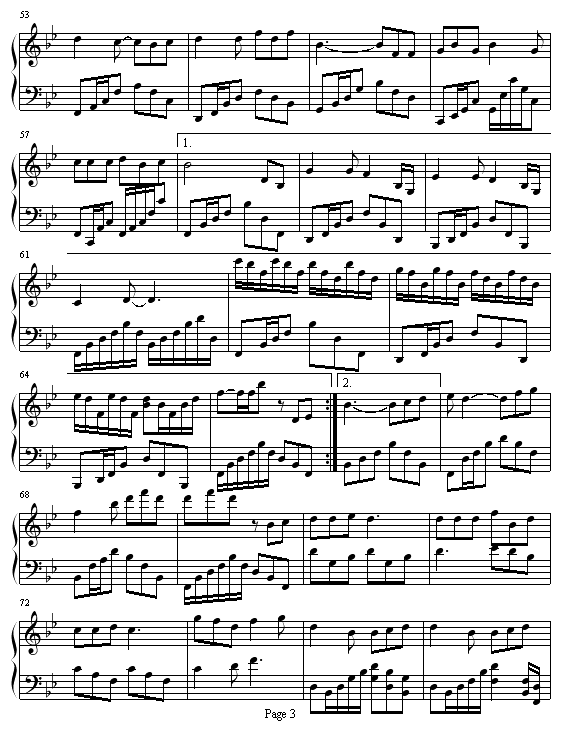 53

57

1.

61

64

2.

68

72

Page 3